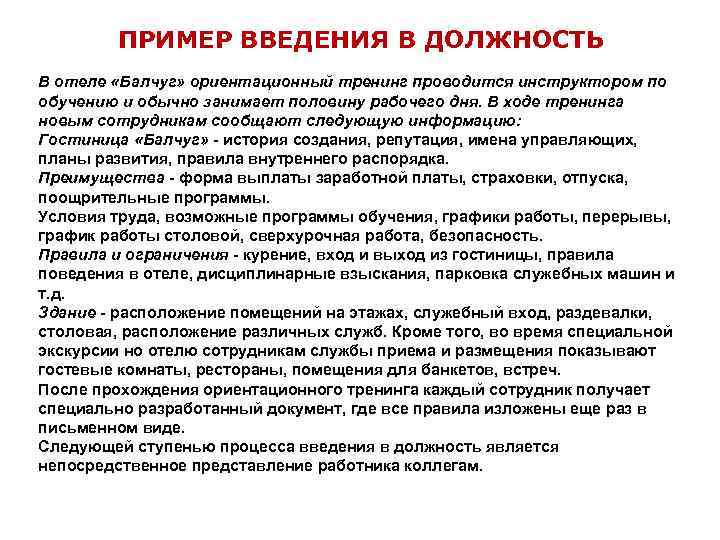 ПРИМЕР ВВЕДЕНИЯ В ДОЛЖНОСТЬ

В отеле «Балчуг» ориентационный тренинг проводится инструктором по обучению и обычно занимает половину рабочего дня. В ходе тренинга новым сотрудникам сообщают следующую информацию:
Гостиница «Балчуг» - история создания, репутация, имена управляющих, планы развития, правила внутреннего распорядка.
Преимущества - форма выплаты заработной платы, страховки, отпуска, поощрительные программы.
Условия труда, возможные программы обучения, графики работы, перерывы, график работы столовой, сверхурочная работа, безопасность.
Правила и ограничения - курение, вход и выход из гостиницы, правила поведения в отеле, дисциплинарные взыскания, парковка служебных машин и т.д.
Здание - расположение помещений на этажах, служебный вход, раздевалки, столовая, расположение различных служб. Кроме того, во время специальной экскурсии но отелю сотрудникам службы приема и размещения показывают гостевые комнаты, рестораны, помещения для банкетов, встреч.
После прохождения ориентационного тренинга каждый сотрудник получает специально разработанный документ, где все правила изложены еще раз в письменном виде.
Следующей ступенью процесса введения в должность является непосредственное представление работника коллегам.